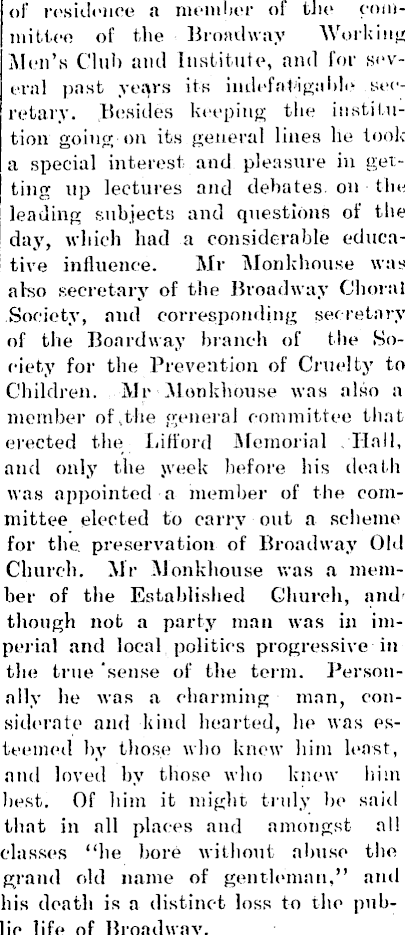 of residence a member of the committee of the Broadway Working Men's Club and Institute, and for several past years its indefatigable secretary. Besides keeping the institution going on its general lines he took a special interest and pleasure in getting up lectures and debates on the leading subjects and questions of the day, which had a considerable educative influence. Mr Monkhouse was also secretary of the Broadway Choral Society, and corresponding secretary of the Boardway branch of the Society for the Prevention of Cruelty to Children. Mr Monkhouse was also a member of the general committee that erected the Lifford Memorial Hall, and only the week before his death was appointed a member of the committee elected to carry out a scheme for the preservation of Broadway Old Church. Mr Monkhouse was a member of the Established Church, and though not a party man was in imperial and local politics progressive in the true sense of the term. Personally he was a charming man, considerate and kind hearted, he was esteemed by those who knew him least, and loved by those who knew him best. Of him it might truly be said that in all places and amongst all classes "he bore without abuse the grand old name of gentleman," and his death is a distinct loss to the public life of Broadway.